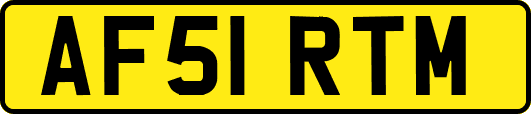 AF51 RTM